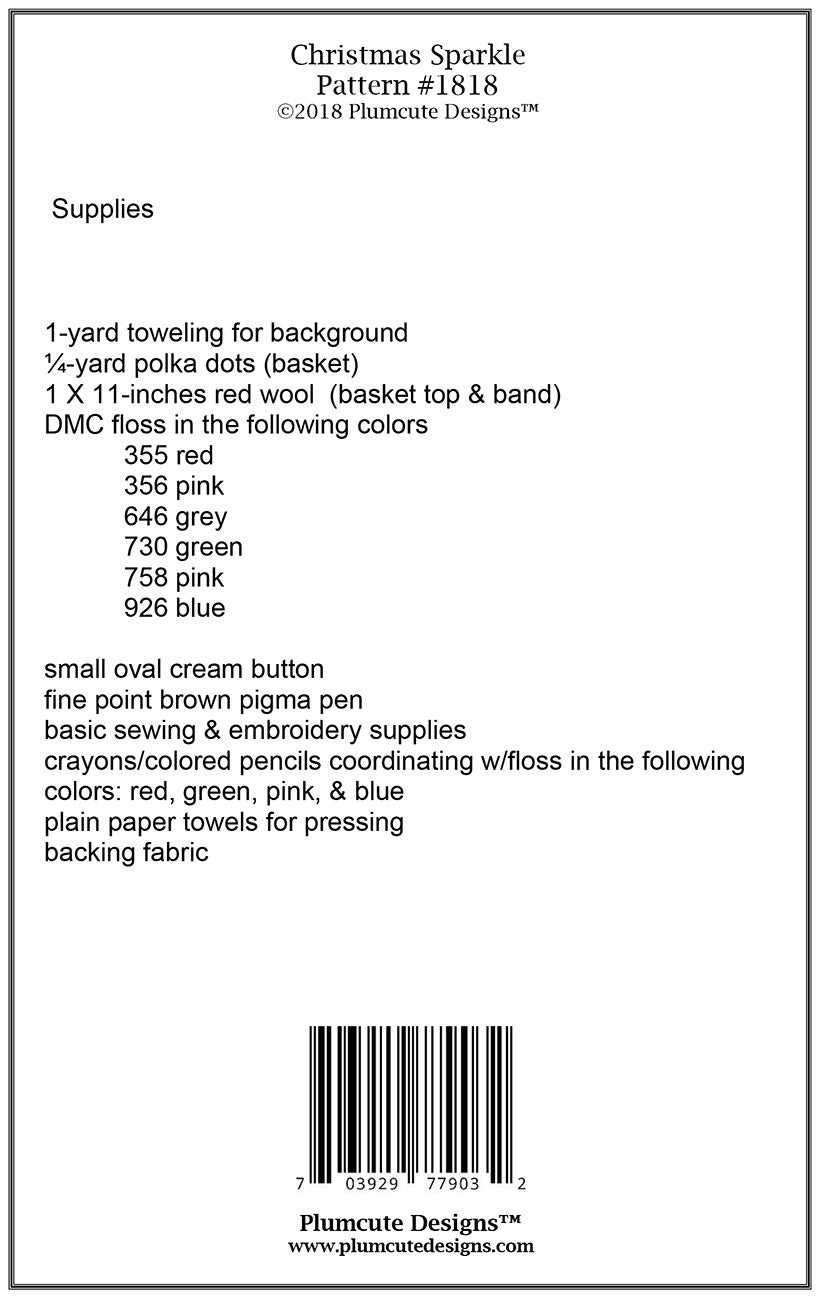 Christmas Sparkle
Pattern #1818
©2018 Plumcute Designs™

Supplies

1-yard toweling for background
¼-yard polka dots (basket)
1 X 11-inches red wool (basket top & band)
DMC floss in the following colors
355 red
356 pink
646 grey
730 green
758 pink
926 blue

small oval cream button
fine point brown pigma pen
basic sewing & embroidery supplies
crayons/colored pencils coordinating w/floss in the following colors: red, green, pink, & blue
plain paper towels for pressing
backing fabric

7 03929 77903 2

Plumcute Designs™
www.plumcutedesigns.com